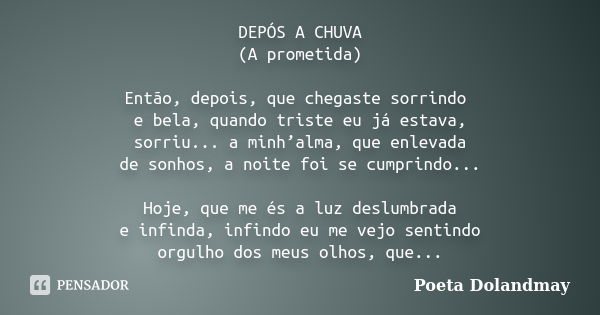 DEPÓS A CHUVA
(A prometida)

Então, depois, que chegaste sorrindo
e bela, quando triste eu já estava,
sorriu... a minh’alma, que enlevada
de sonhos, a noite foi se cumprindo...

Hoje, que me és a luz deslumbrada
e infinda, infindo eu me vejo sentindo
orgulho dos meus olhos, que...

PENSADOR

Poeta Dolandmay